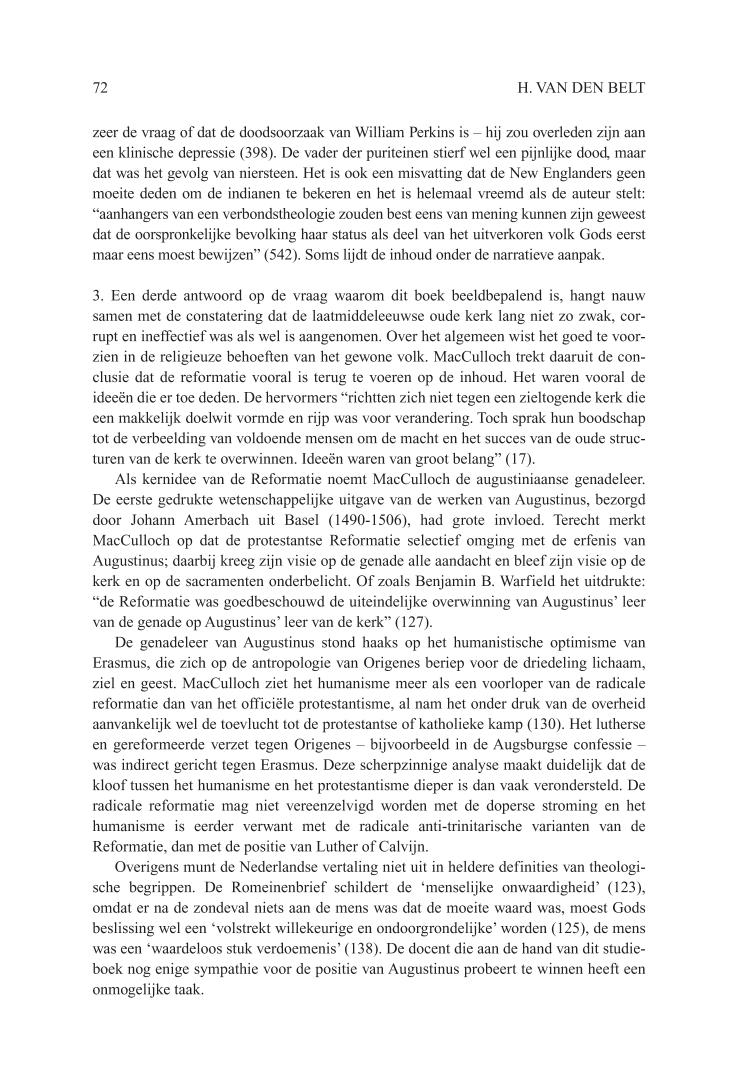 72 H. VAN DEN BELT

zeer de vraag of dat de doodsoorzaak van William Perkins is – hij zou overleden zijn aan een klinische depressie (398). De vader der puriteinen stierf wel een pijnlijke dood, maar dat was het gevolg van niersteen. Het is ook een misvatting dat de New Englanders geen moeite deden om de indianen te bekeren en het is helemaal vreemd als de auteur stelt: "aanhangers van een verbondstheologie zouden best eens van mening kunnen zijn geweest dat de oorspronkelijke bevolking haar status als deel van het uitverkoren volk Gods eerst maar eens moest bewijzen" (542). Soms lijdt de inhoud onder de narratieve aanpak.

3. Een derde antwoord op de vraag waarom dit boek beeldbepalend is, hangt nauw samen met de constatering dat de laatmiddeleeuwse oude kerk lang niet zo zwak, corrupt en ineffectief was als wel is aangenomen. Over het algemeen wist het goed te voorzien in de religieuze behoeften van het gewone volk. MacCulloch trekt daaruit de conclusie dat de reformatie vooral is terug te voeren op de inhoud. Het waren vooral de ideeën die er toe deden. De hervormers "richtten zich niet tegen een zieltogende kerk die een makkelijk doelwit vormde en rijp was voor verandering. Toch sprak hun boodschap tot de verbeelding van voldoende mensen om de macht en het succes van de oude structuren van de kerk te overwinnen. Ideeën waren van groot belang" (17).

Als kernidee van de Reformatie noemt MacCulloch de augustiniaanse genadeleer. De eerste gedrukte wetenschappelijke uitgave van de werken van Augustinus, bezorgd door Johann Amerbach uit Basel (1490-1506), had grote invloed. Terecht merkt MacCulloch op dat de protestantse Reformatie selectief omging met de erfenis van Augustinus; daarbij kreeg zijn visie op de genade alle aandacht en bleef zijn visie op de kerk en op de sacramenten onderbelicht. Of zoals Benjamin B. Warfield het uitdrukte: "de Reformatie was goedbeschouwd de uiteindelijke overwinning van Augustinus' leer van de genade op Augustinus' leer van de kerk" (127).

De genadeleer van Augustinus stond haaks op het humanistische optimisme van Erasmus, die zich op de antropologie van Origenes beriep voor de driedeling lichaam, ziel en geest. MacCulloch ziet het humanisme meer als een voorloper van de radicale reformatie dan van het officiële protestantisme, al nam het onder druk van de overheid aanvankelijk wel de toevlucht tot de protestantse of katholieke kamp (130). Het lutherse en gereformeerde verzet tegen Origenes – bijvoorbeeld in de Augsburgse confessie – was indirect gericht tegen Erasmus. Deze scherpzinnige analyse maakt duidelijk dat de kloof tussen het humanisme en het protestantisme dieper is dan vaak verondersteld. De radicale reformatie mag niet vereenzelvigd worden met de doperse stroming en het humanisme is eerder verwant met de radicale anti-trinitarische varianten van de Reformatie, dan met de positie van Luther of Calvijn.

Overigens munt de Nederlandse vertaling niet uit in heldere definities van theologische begrippen. De Romeinenbrief schildert de 'menselijke onwaardigheid' (123), omdat er na de zondeval niets aan de mens was dat de moeite waard was, moest Gods beslissing wel een 'volstrekt willekeurige en ondoorgrondelijke' worden (125), de mens was een 'waardeloos stuk verdoemenis' (138). De docent die aan de hand van dit studieboek nog enige sympathie voor de positie van Augustinus probeert te winnen heeft een onmogelijke taak.